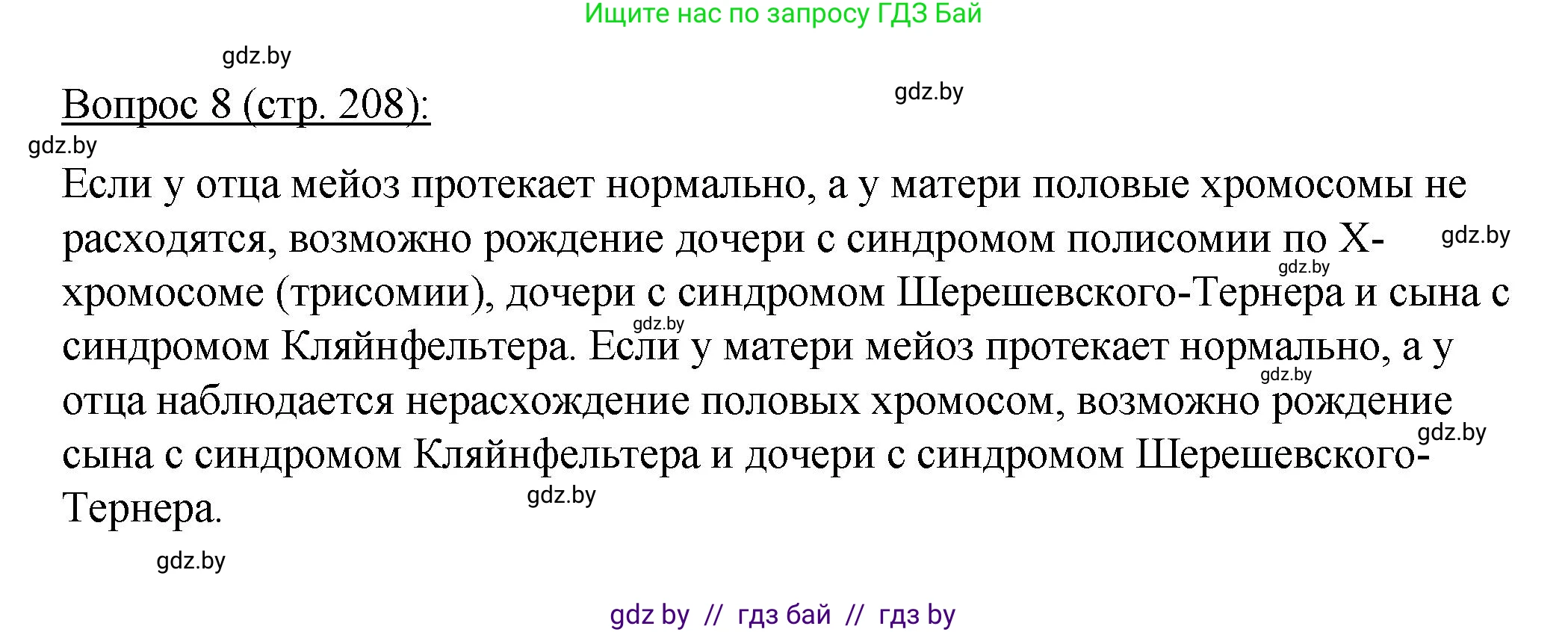 Ищите нас по запросу ГДЗ Бай

gdz.by

Вопрос 8 (стр. 208):

gdz.by

gdz.by

Если у отца мейоз протекает нормально, а у матери половые хромосомы не расходятся, возможно рождение дочери с синдромом полисомии по X-хромосоме (трисомии), дочери с синдромом Шерешевского-Тернера и сына с синдромом Кляйнфельтера. Если у матери мейоз протекает нормально, а у отца наблюдается нерасхождение половых хромосом, возможно рождение сына с синдромом Кляйнфельтера и дочери с синдромом Шерешевского-Тернера.

gdz.by gdz.by gdz.by gdz.by gdz.by gdz.by

gdz.by

gdz by // гдз бай // гдз by